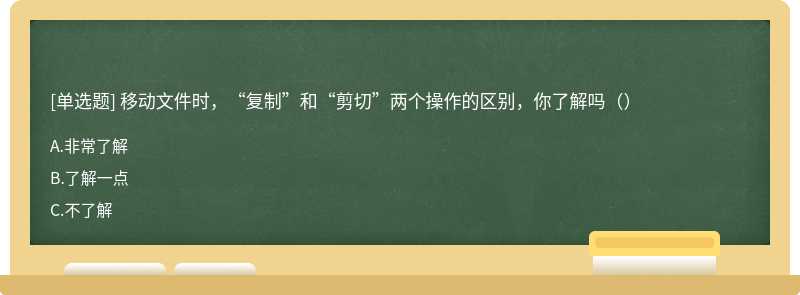 [单选题] 移动文件时，“复制”和“剪切”两个操作的区别，你了解吗（）

A.非常了解

B.了解一点

C.不了解